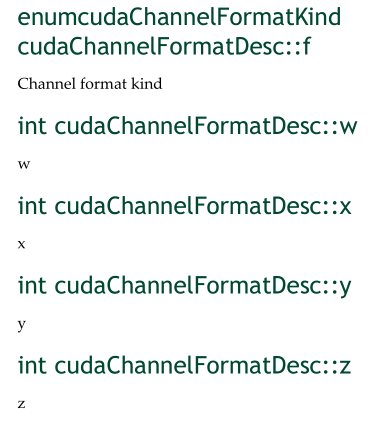 enumcudaChannelFormatKind
cudaChannelFormatDesc::f

Channel format kind

int cudaChannelFormatDesc::w

w

int cudaChannelFormatDesc::x

x

int cudaChannelFormatDesc::y

y

int cudaChannelFormatDesc::z

z